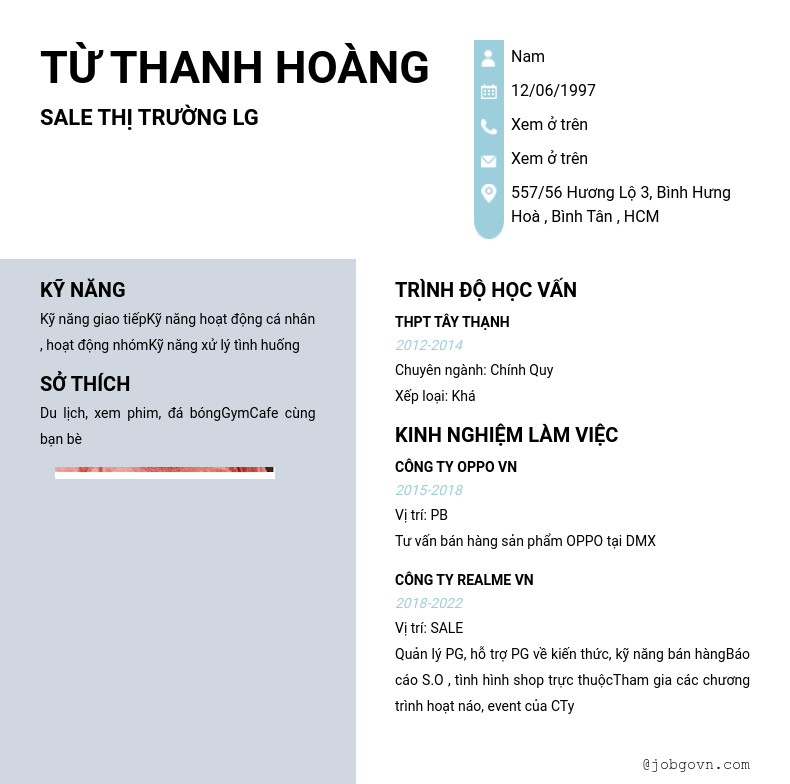 TỪ THANH HOÀNG

SALE THỊ TRƯỜNG LG

Nam

12/06/1997

Xem ở trên

Xem ở trên

557/56 Hương Lộ 3, Bình Hưng Hoà , Bình Tân , HCM

KỸ NĂNG

Kỹ năng giao tiếpKỹ năng hoạt động cá nhân , hoạt động nhómKỹ năng xử lý tình huống

SỞ THÍCH

Du lịch, xem phim, đá bóngGymCafe cùng bạn bè

TRÌNH ĐỘ HỌC VẤN

THPT TÂY THẠNH

2012-2014

Chuyên ngành: Chính Quy

Xếp loại: Khá

KINH NGHIỆM LÀM VIỆC

CÔNG TY OPPO VN

2015-2018

Vị trí: PB

Tư vấn bán hàng sản phẩm OPPO tại DMX

CÔNG TY REALME VN

2018-2022

Vị trí: SALE

Quản lý PG, hỗ trợ PG về kiến thức, kỹ năng bán hàngBáo cáo S.O , tình hình shop trực thuộcTham gia các chương trình hoạt náo, event của CTy

@jobgovn.com